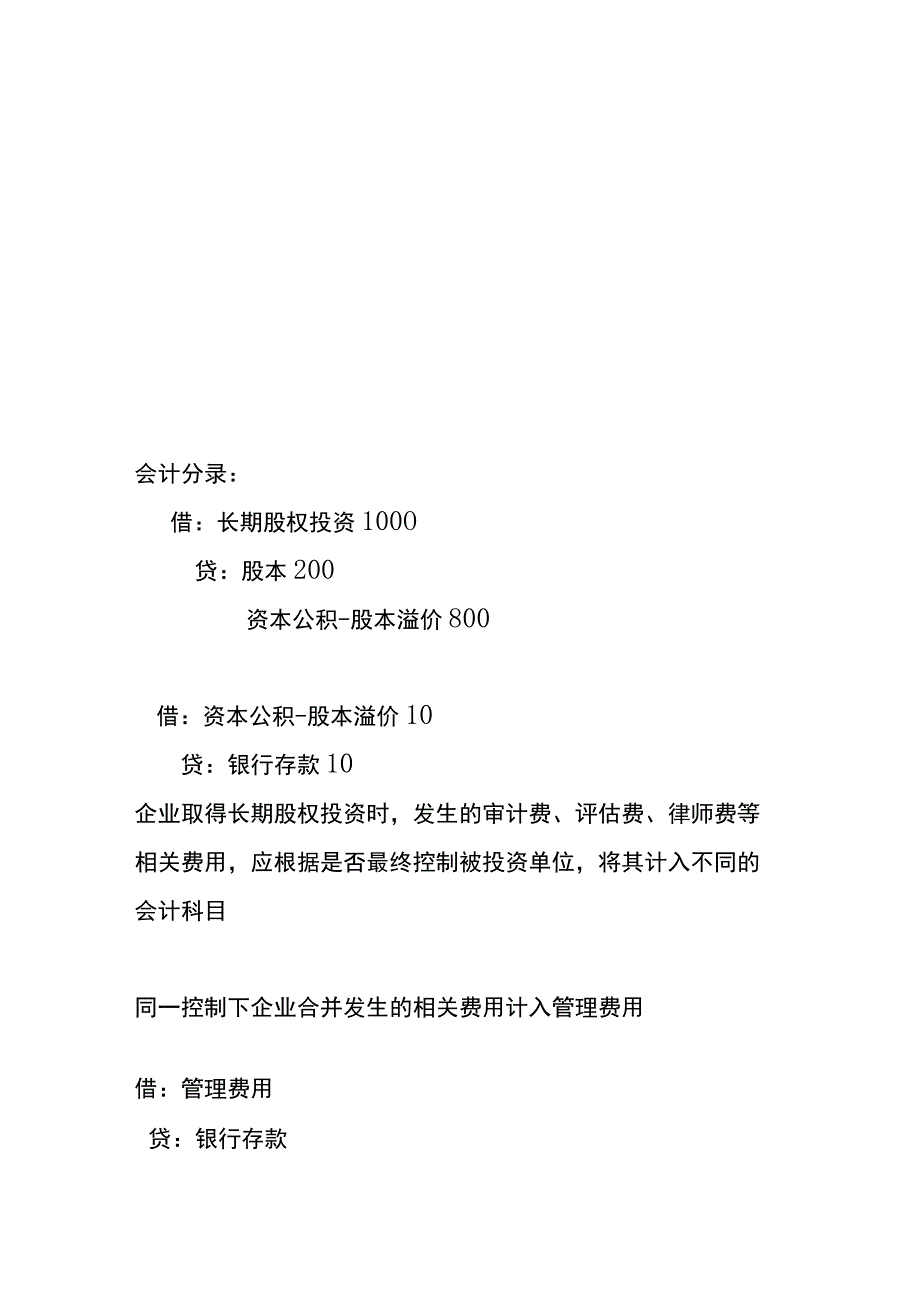 会计分录：

借：长期股权投资 1000

贷：股本 200

资本公积-股本溢价 800

借：资本公积-股本溢价 10

贷：银行存款 10

企业取得长期股权投资时，发生的审计费、评估费、律师费等相关费用，应根据是否最终控制被投资单位，将其计入不同的会计科目

同一控制下企业合并发生的相关费用计入管理费用

借：管理费用

贷：银行存款